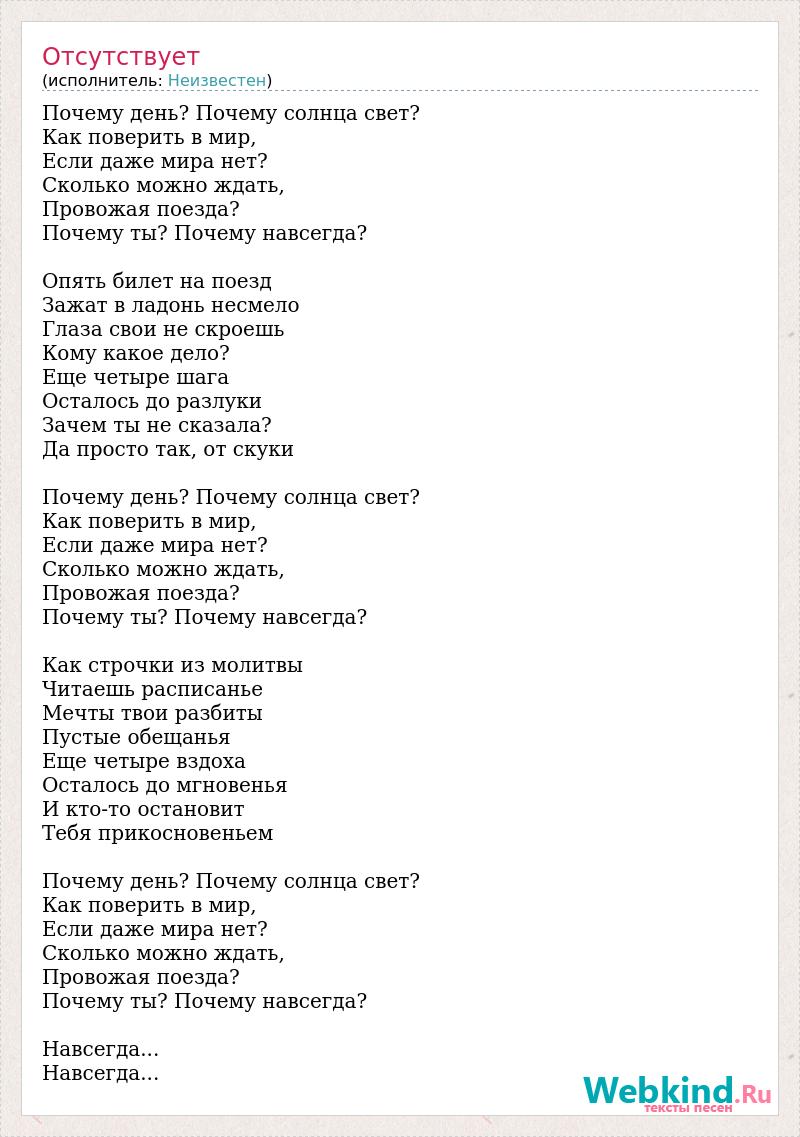 Отсутствует
(исполнитель: Неизвестен)

Почему день? Почему солнца свет?
Как поверить в мир,
Если даже мира нет?
Сколько можно ждать,
Провожая поезда?
Почему ты? Почему навсегда?

Опять билет на поезд
Зажат в ладонь несмело
Глаза свои не скроешь
Кому какое дело?
Еще четыре шага
Осталось до разлуки
Зачем ты не сказала?
Да просто так, от скуки

Почему день? Почему солнца свет?
Как поверить в мир,
Если даже мира нет?
Сколько можно ждать,
Провожая поезда?
Почему ты? Почему навсегда?

Как строчки из молитвы
Читаешь расписанье
Мечты твои разбиты
Пустые обещанья
Еще четыре вздоха
Осталось до мгновенья
И кто-то остановит
Тебя прикосновеньем

Почему день? Почему солнца свет?
Как поверить в мир,
Если даже мира нет?
Сколько можно ждать,
Провожая поезда?
Почему ты? Почему навсегда?

Навсегда...
Навсегда...

Webkind.Ru
тексты песен